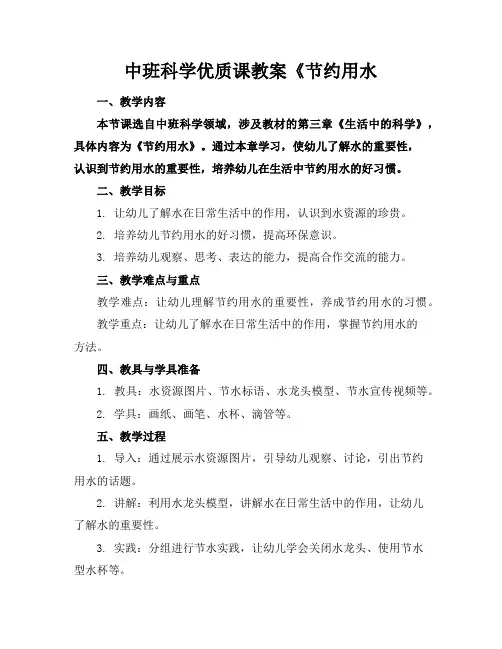 中班科学优质课教案《节约用水

一、教学内容

本节课选自中班科学领域，涉及教材的第三章《生活中的科学》，具体内容为《节约用水》。通过本章学习，使幼儿了解水的重要性，认识到节约用水的重要性，培养幼儿在生活中节约用水的好习惯。

二、教学目标

1. 让幼儿了解水在日常生活中的作用，认识到水资源的珍贵。

2. 培养幼儿节约用水的好习惯，提高环保意识。

3. 培养幼儿观察、思考、表达的能力，提高合作交流的能力。

三、教学难点与重点

教学难点：让幼儿理解节约用水的重要性，养成节约用水的习惯。

教学重点：让幼儿了解水在日常生活中的作用，掌握节约用水的方法。

四、教具与学具准备

1. 教具：水资源图片、节水标语、水龙头模型、节水宣传视频等。

2. 学具：画纸、画笔、水杯、滴管等。

五、教学过程

1. 导入：通过展示水资源图片，引导幼儿观察、讨论，引出节约用水的话题。

2. 讲解：利用水龙头模型，讲解水在日常生活中的作用，让幼儿了解水的重要性。

3. 实践：分组进行节水实践，让幼儿学会关闭水龙头、使用节水型水杯等。